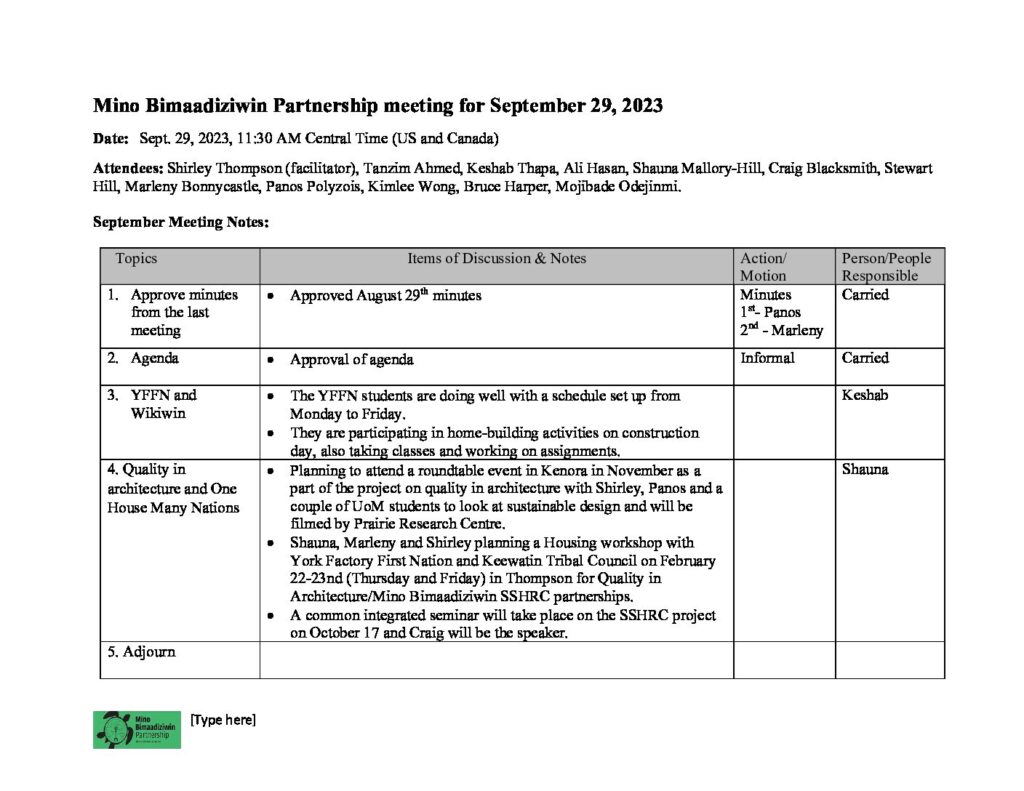 Mino Bimaadiziwin Partnership meeting for September 29, 2023

Date: Sept. 29, 2023, 11:30 AM Central Time (US and Canada)

Attendees: Shirley Thompson (facilitator), Tanzim Ahmed, Keshab Thapa, Ali Hasan, Shauna Mallory-Hill, Craig Blacksmith, Stewart Hill, Marleny Bonnycastle, Panos Polyzois, Kimlee Wong, Bruce Harper, Mojibade Odejinmi.

September Meeting Notes:

| Topics | Items of Discussion & Notes | Action/ Motion | Person/People Responsible |
|---|---|---|---|
| 1. Approve minutes from the last meeting | • Approved August 29$^{th}$ minutes | Minutes 1$^{st}$- Panos 2$^{nd}$ - Marleny | Carried |
| 2. Agenda | • Approval of agenda | Informal | Carried |
| 3. YFFN and Wikiwin | • The YFFN students are doing well with a schedule set up from Monday to Friday. • They are participating in home-building activities on construction day, also taking classes and working on assignments. | | Keshab |
| 4. Quality in architecture and One House Many Nations | • Planning to attend a roundtable event in Kenora in November as a part of the project on quality in architecture with Shirley, Panos and a couple of UoM students to look at sustainable design and will be filmed by Prairie Research Centre. • Shauna, Marleny and Shirley planning a Housing workshop with York Factory First Nation and Keewatin Tribal Council on February 22-23nd (Thursday and Friday) in Thompson for Quality in Architecture/Mino Bimaadiziwin SSHRC partnerships. • A common integrated seminar will take place on the SSHRC project on October 17 and Craig will be the speaker. | | Shauna |
| 5. Adjourn | | | |

Mino Bimaadiziwin Partnership

[Type here]